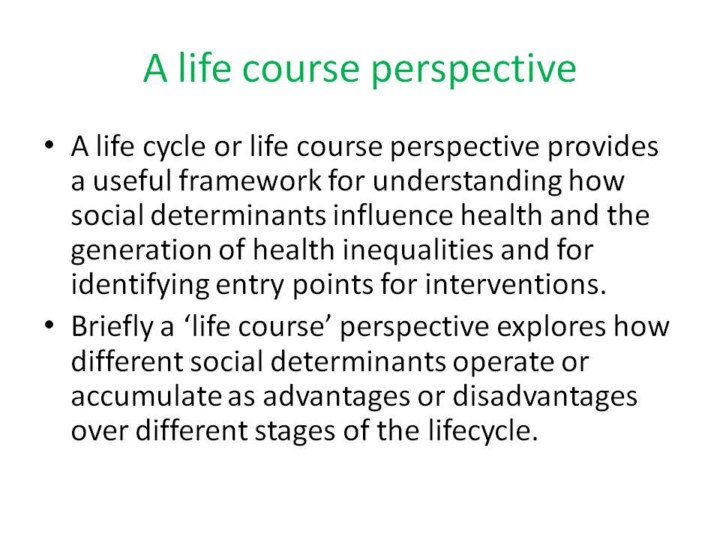 A life course perspective

• A life cycle or life course perspective provides a useful framework for understanding how social determinants influence health and the generation of health inequalities and for identifying entry points for interventions.
• Briefly a ‘life course’ perspective explores how different social determinants operate or accumulate as advantages or disadvantages over different stages of the lifecycle.